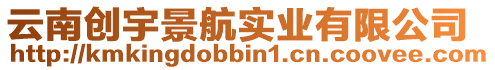 云南创宇景航实业有限公司
http://kmkingdobbin1.cn.coovee.com